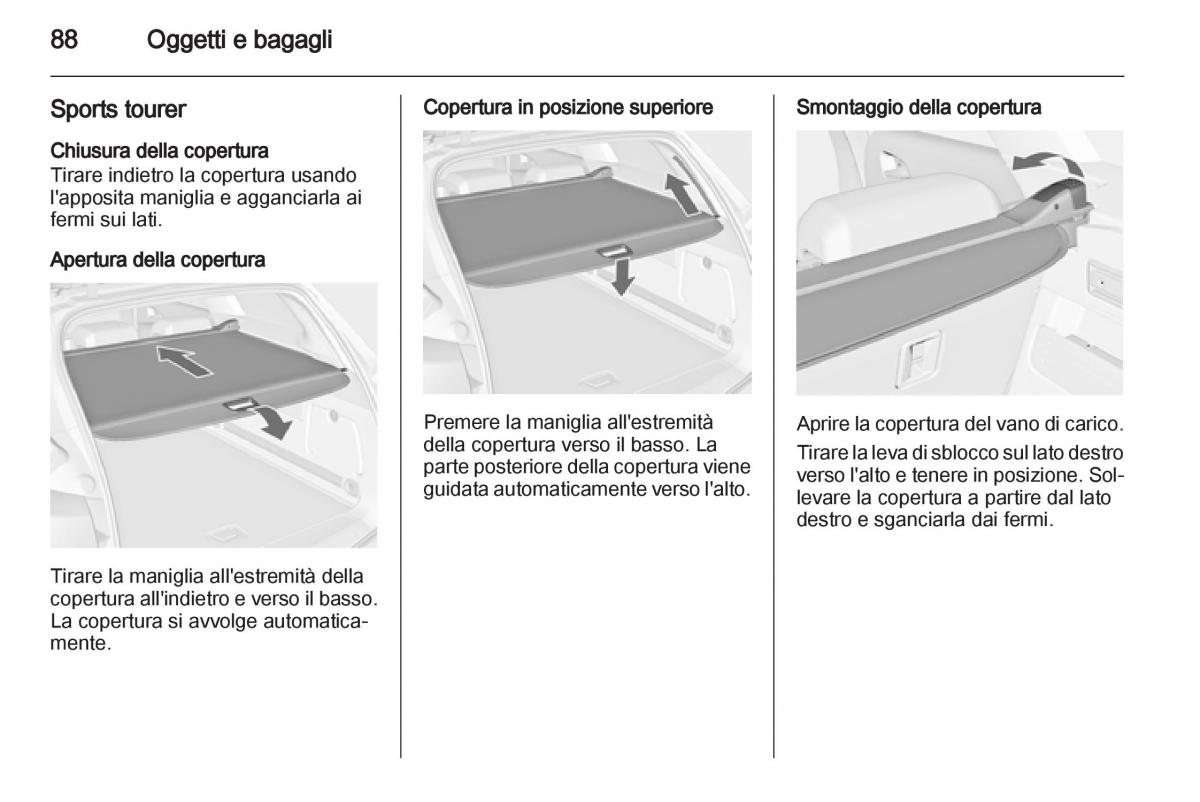 88 Oggetti e bagagli

Sports tourer

Chiusura della copertura
Tirare indietro la copertura usando l'apposita maniglia e agganciarla ai fermi sui lati.

Apertura della copertura

Tirare la maniglia all'estremità della copertura all'indietro e verso il basso. La copertura si avvolge automaticamente.

Copertura in posizione superiore

Premere la maniglia all'estremità della copertura verso il basso. La parte posteriore della copertura viene guidata automaticamente verso l'alto.

Smontaggio della copertura

Aprire la copertura del vano di carico.

Tirare la leva di sblocco sul lato destro verso l'alto e tenere in posizione. Sollevare la copertura a partire dal lato destro e sganciarla dai fermi.